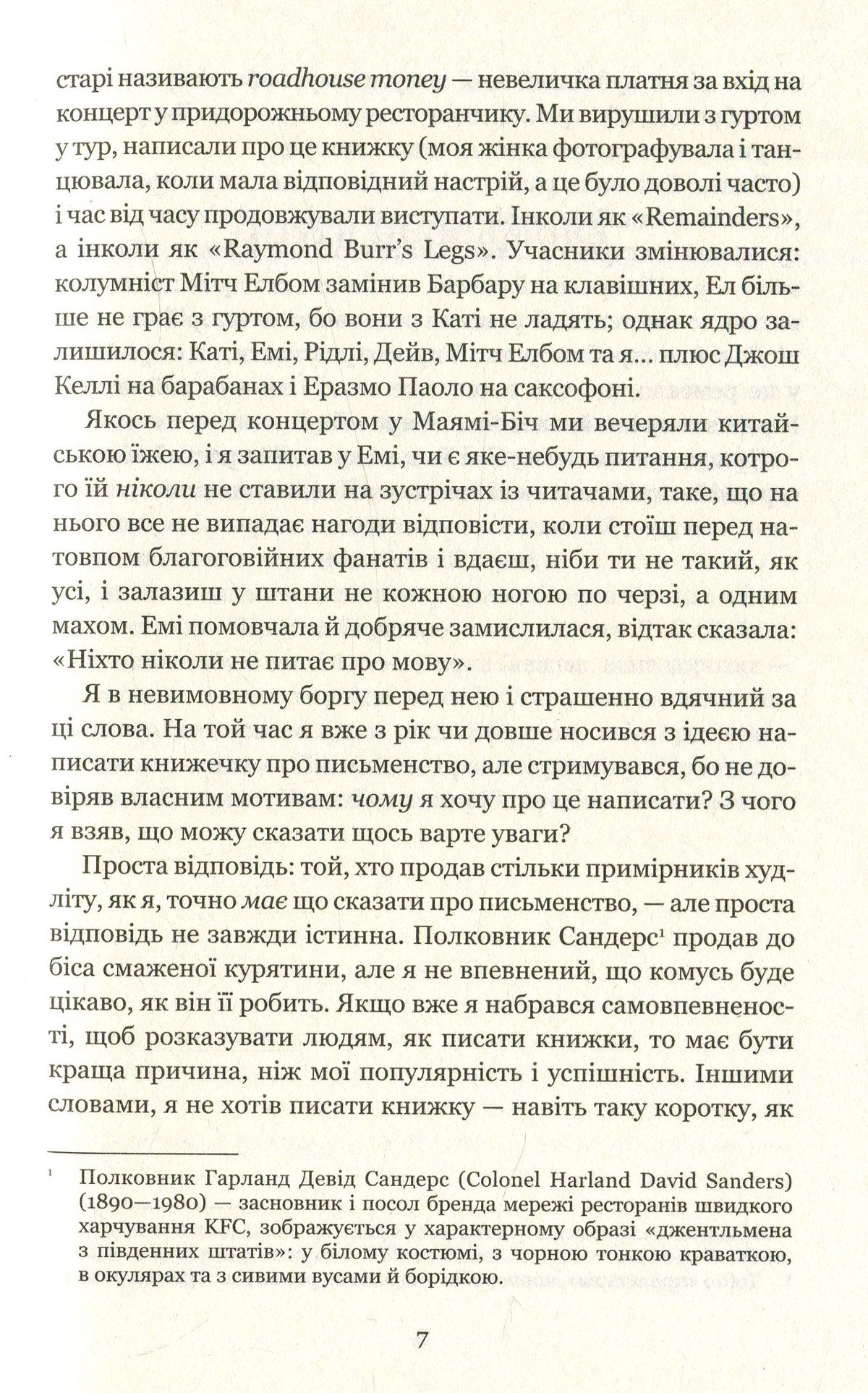 старі називають roadhouse money — невеличка платня за вхід на концерт у придорожньому ресторанчику. Ми вирушили з гуртом у тур, написали про це книжку (моя жінка фотографувала і танцювала, коли мала відповідний настрій, а це було доволі часто) і час від часу продовжували виступати. Інколи як «Remainders», а інколи як «Raymond Burr's Legs». Учасники змінювалися: колумніст Мітч Елбом замінив Барбару на клавішних, Ел більше не грає з гуртом, бо вони з Каті не ладять; однак ядро залишилося: Каті, Емі, Рідлі, Дейв, Мітч Елбом та я... плюс Джош Келлі на барабанах і Еразмо Паоло на саксофоні.

Якось перед концертом у Маямі-Біч ми вечеряли китайською їжею, і я запитав у Емі, чи є яке-небудь питання, котрого їй ніколи не ставили на зустрічах із читачами, таке, що на нього все не випадає нагоди відповісти, коли стоїш перед натовпом благоговійних фанатів і вдаєш, ніби ти не такий, як усі, і залазиш у штани не кожною ногою по черзі, а одним махом. Емі помовчала й добряче замислилася, відтак сказала: «Ніхто ніколи не питає про мову».

Я в невимовному боргу перед нею і страшенно вдячний за ці слова. На той час я вже з рік чи довше носився з ідеєю написати книжечку про письменство, але стримувався, бо не довіряв власним мотивам: чому я хочу про це написати? З чого я взяв, що можу сказати щось варте уваги?

Проста відповідь: той, хто продав стільки примірників худліту, як я, точно має що сказати про письменство, — але проста відповідь не завжди істинна. Полковник Сандерс$^1$ продав до біса смаженої курятини, але я не впевнений, що комусь буде цікаво, як він її робить. Якщо вже я набрався самовпевненості, щоб розказувати людям, як писати книжки, то має бути краща причина, ніж мої популярність і успішність. Іншими словами, я не хотів писати книжку — навіть таку коротку, як

$^1$ Полковник Гарланд Девід Сандерс (Colonel Harland David Sanders) (1890—1980) — засновник і посол бренда мережі ресторанів швидкого харчування KFC, зображується у характерному образі «джентльмена з південних штатів»: у білому костюмі, з чорною тонкою краваткою, в окулярах та з сивими вусами й борідкою.

7